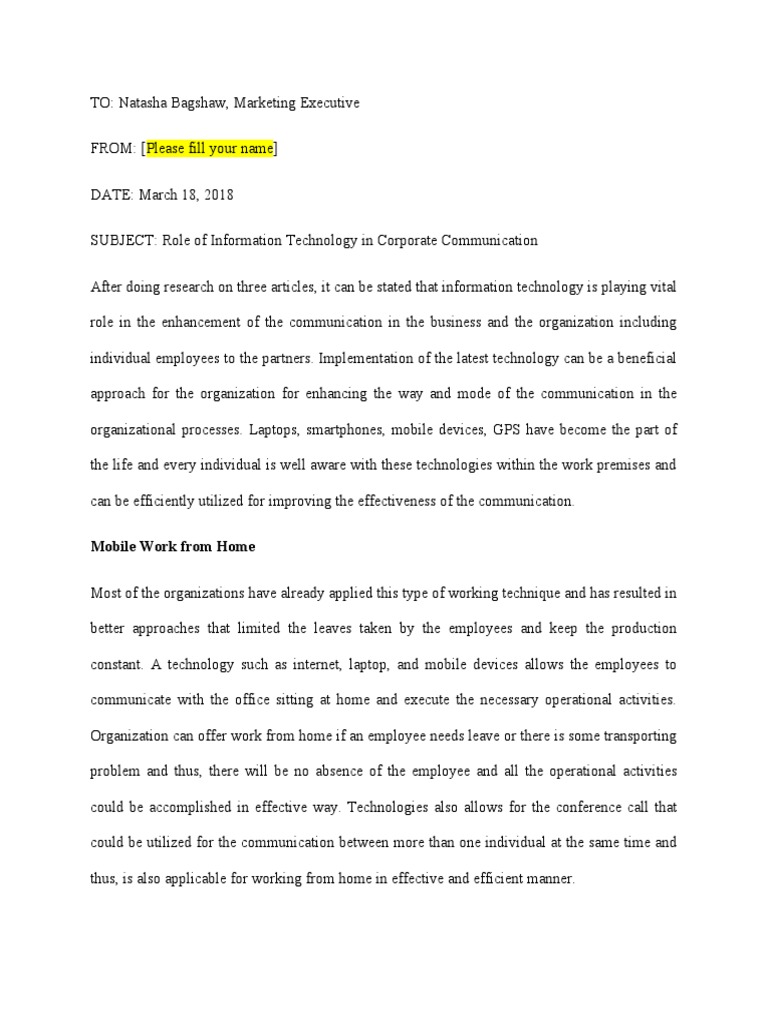 TO: Natasha Bagshaw, Marketing Executive

FROM: [Please fill your name]

DATE: March 18, 2018

SUBJECT: Role of Information Technology in Corporate Communication

After doing research on three articles, it can be stated that information technology is playing vital role in the enhancement of the communication in the business and the organization including individual employees to the partners. Implementation of the latest technology can be a beneficial approach for the organization for enhancing the way and mode of the communication in the organizational processes. Laptops, smartphones, mobile devices, GPS have become the part of the life and every individual is well aware with these technologies within the work premises and can be efficiently utilized for improving the effectiveness of the communication.

Mobile Work from Home

Most of the organizations have already applied this type of working technique and has resulted in better approaches that limited the leaves taken by the employees and keep the production constant. A technology such as internet, laptop, and mobile devices allows the employees to communicate with the office sitting at home and execute the necessary operational activities. Organization can offer work from home if an employee needs leave or there is some transporting problem and thus, there will be no absence of the employee and all the operational activities could be accomplished in effective way. Technologies also allows for the conference call that could be utilized for the communication between more than one individual at the same time and thus, is also applicable for working from home in effective and efficient manner.